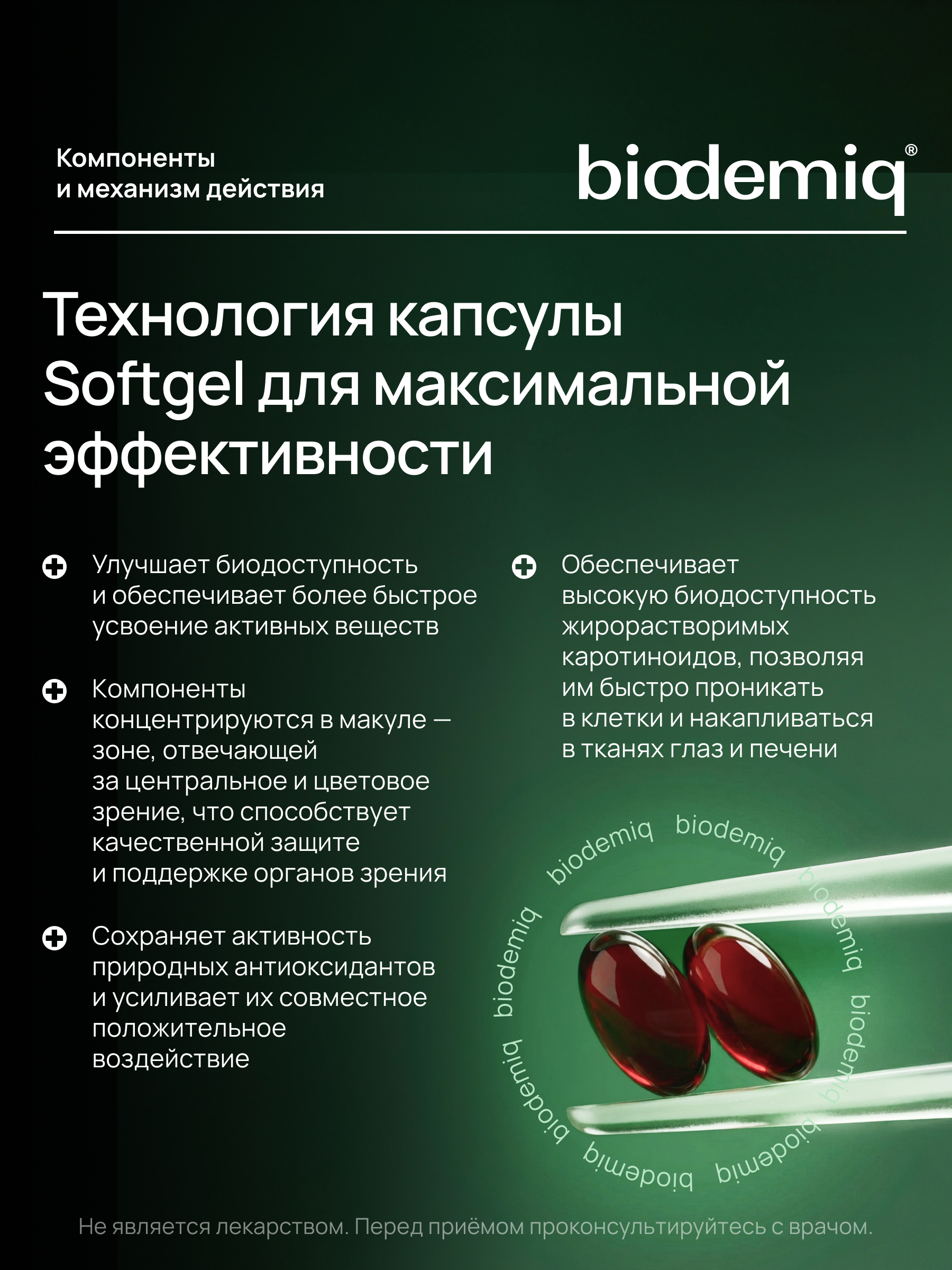 Компоненты и механизм действия

biodemiq®

Технология капсулы Softgel для максимальной эффективности

Улучшает биодоступность и обеспечивает более быстрое усвоение активных веществ

Компоненты концентрируются в макуле — зоне, отвечающей за центральное и цветовое зрение, что способствует качественной защите и поддержке органов зрения

Сохраняет активность природных антиоксидантов и усиливает их совместное положительное воздействие

Обеспечивает высокую биодоступность жирорастворимых каротиноидов, позволяя им быстро проникать в клетки и накапливаться в тканях глаз и печени

biodemiq biodemiq biodemiq biodemiq biodemiq biodemiq biodemiq biodemiq

Не является лекарством. Перед приёмом проконсультируйтесь с врачом.